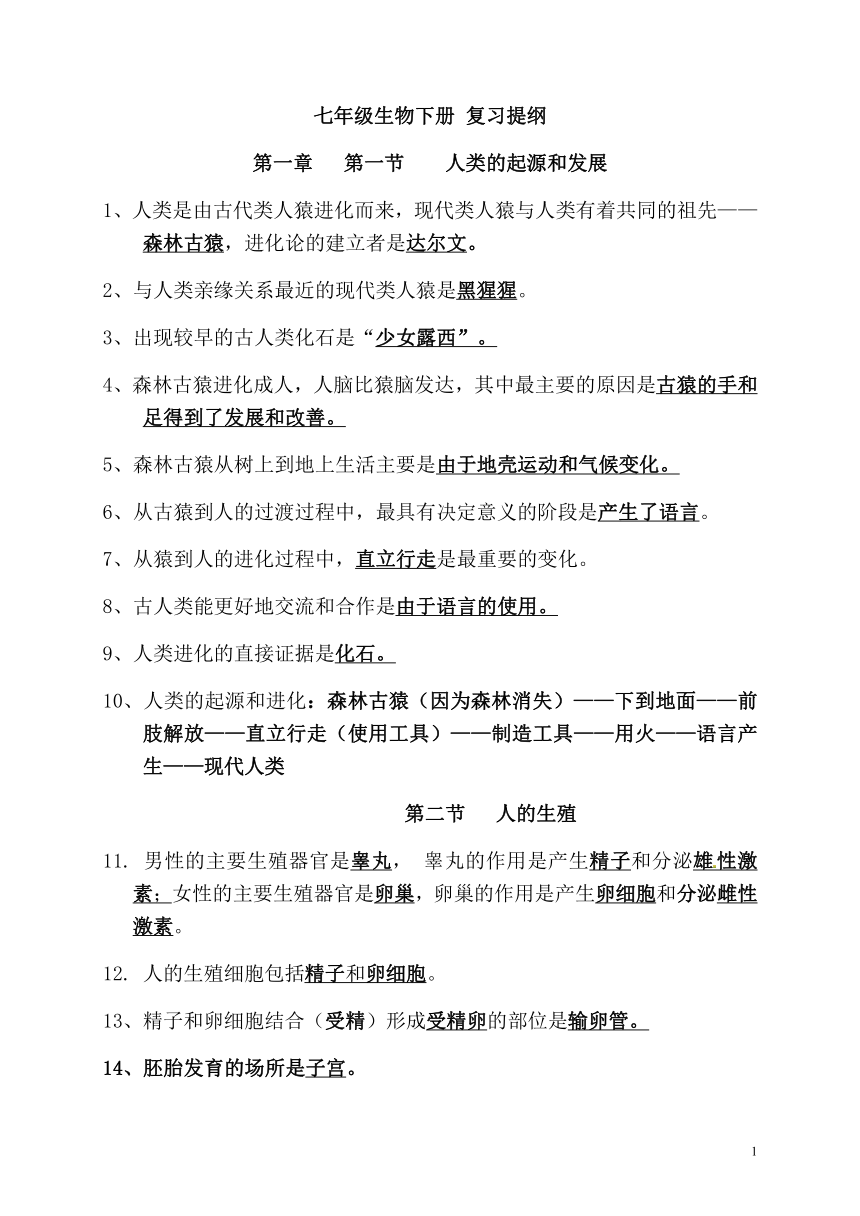 七年级生物下册 复习提纲

第一章 第一节 人类的起源和发展

1、人类是由古代类人猿进化而来，现代类人猿与人类有着共同的祖先——森林古猿，进化论的建立者是达尔文。

2、与人类亲缘关系最近的现代类人猿是黑猩猩。

3、出现较早的古人类化石是“少女露西”。

4、森林古猿进化成人，人脑比猿脑发达，其中最主要的原因是古猿的手和足得到了发展和改善。

5、森林古猿从树上到地上生活主要是由于地壳运动和气候变化。

6、从古猿到人的过渡过程中，最具有决定意义的阶段是产生了语言。

7、从猿到人的进化过程中，直立行走是最重要的变化。

8、古人类能更好地交流和合作是由于语言的使用。

9、人类进化的直接证据是化石。

10、人类的起源和进化：森林古猿（因为森林消失）——下到地面——前肢解放——直立行走（使用工具）——制造工具——用火——语言产生——现代人类

第二节 人的生殖

11. 男性的主要生殖器官是睾丸， 睾丸的作用是产生精子和分泌雄性激素；女性的主要生殖器官是卵巢，卵巢的作用是产生卵细胞和分泌雌性激素。

12. 人的生殖细胞包括精子和卵细胞。

13、精子和卵细胞结合（受精）形成受精卵的部位是输卵管。

14、胚胎发育的场所是子宫。

1